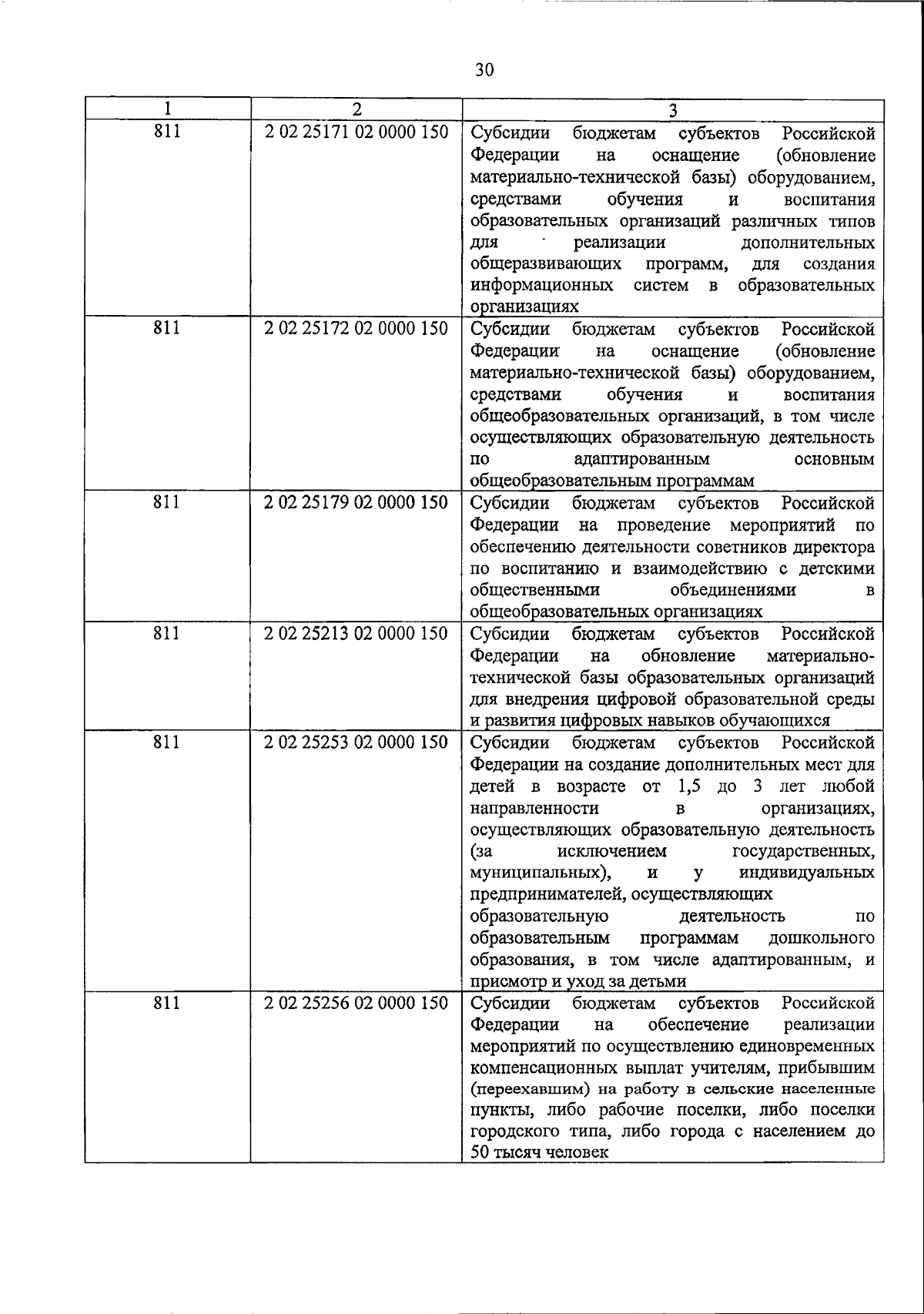 30

| 1 | 2 | 3 |
|---|---|---|
| 811 | 2 02 25171 02 0000 150 | Субсидии бюджетам субъектов Российской Федерации на оснащение (обновление материально-технической базы) оборудованием, средствами обучения и воспитания образовательных организаций различных типов для реализации дополнительных общеразвивающих программ, для создания информационных систем в образовательных организациях |
| 811 | 2 02 25172 02 0000 150 | Субсидии бюджетам субъектов Российской Федерации на оснащение (обновление материально-технической базы) оборудованием, средствами обучения и воспитания общеобразовательных организаций, в том числе осуществляющих образовательную деятельность по адаптированным основным общеобразовательным программам |
| 811 | 2 02 25179 02 0000 150 | Субсидии бюджетам субъектов Российской Федерации на проведение мероприятий по обеспечению деятельности советников директора по воспитанию и взаимодействию с детскими общественными объединениями в общеобразовательных организациях |
| 811 | 2 02 25213 02 0000 150 | Субсидии бюджетам субъектов Российской Федерации на обновление материально-технической базы образовательных организаций для внедрения цифровой образовательной среды и развития цифровых навыков обучающихся |
| 811 | 2 02 25253 02 0000 150 | Субсидии бюджетам субъектов Российской Федерации на создание дополнительных мест для детей в возрасте от 1,5 до 3 лет любой направленности в организациях, осуществляющих образовательную деятельность (за исключением государственных, муниципальных), и у индивидуальных предпринимателей, осуществляющих образовательную деятельность по образовательным программам дошкольного образования, в том числе адаптированным, и присмотр и уход за детьми |
| 811 | 2 02 25256 02 0000 150 | Субсидии бюджетам субъектов Российской Федерации на обеспечение реализации мероприятий по осуществлению единовременных компенсационных выплат учителям, прибывшим (переехавшим) на работу в сельские населенные пункты, либо рабочие поселки, либо поселки городского типа, либо города с населением до 50 тысяч человек |